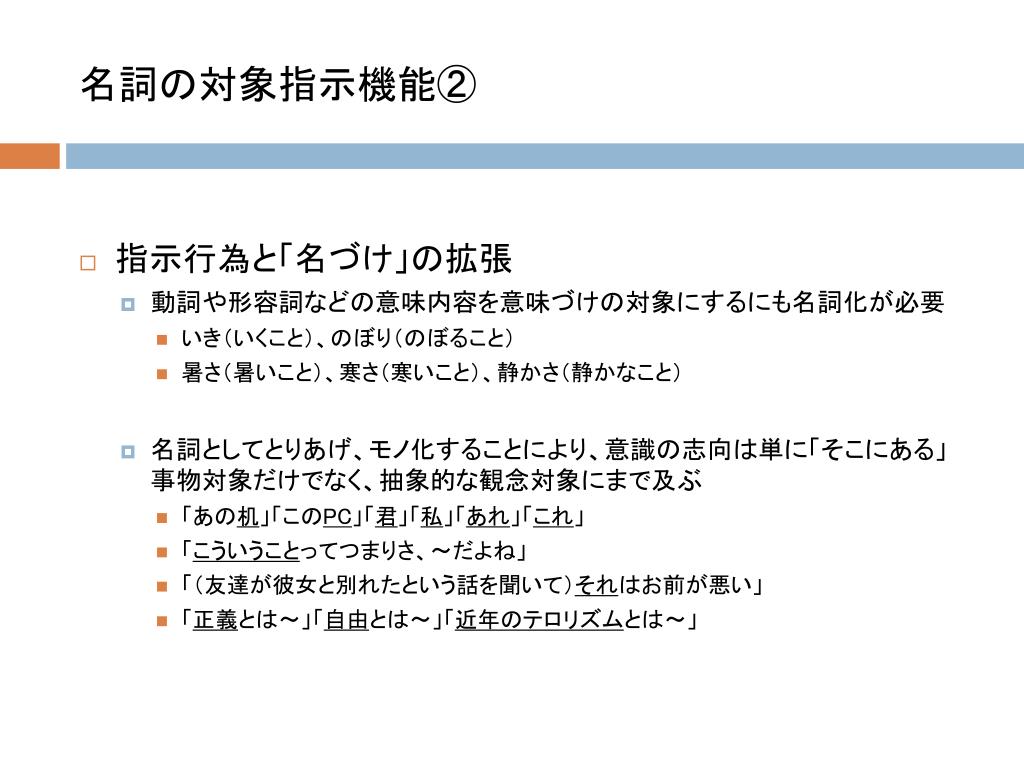 名詞の対象指示機能②

指示行為と「名づけ」の拡張

動詞や形容詞などの意味内容を意味づけの対象にするにも名詞化が必要

いき（いくこと）、のぼり（のぼること）

暑さ（暑いこと）、寒さ（寒いこと）、静かさ（静かなこと）

名詞としてとりあげ、モノ化することにより、意識の志向は単に「そこにある」事物対象だけでなく、抽象的な観念対象にまで及ぶ

「あの机」「このPC」「君」「私」「あれ」「これ」

「こういうことってつまりさ、～だよね」

「（友達が彼女と別れたという話を聞いて）それはお前が悪い」

「正義とは～」「自由とは～」「近年のテロリズムとは～」